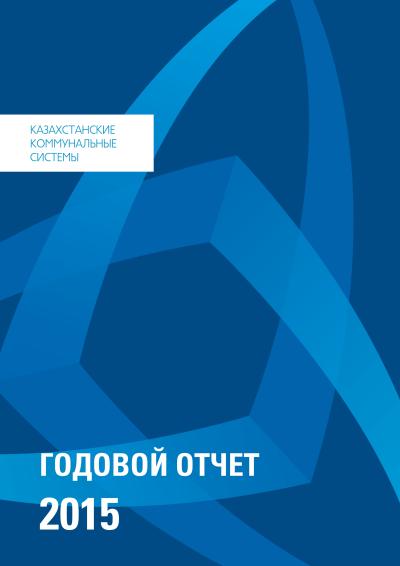 КАЗАХСТАНСКИЕ
КОММУНАЛЬНЫЕ
СИСТЕМЫ

ГОДОВОЙ ОТЧЕТ
2015